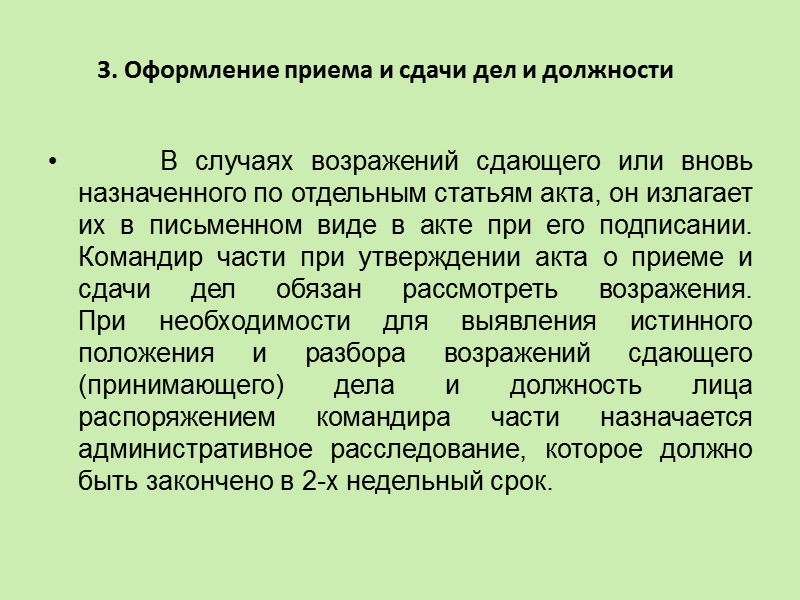 3. Оформление приема и сдачи дел и должности

• В случаях возражений сдающего или вновь назначенного по отдельным статьям акта, он излагает их в письменном виде в акте при его подписании. Командир части при утверждении акта о приеме и сдачи дел обязан рассмотреть возражения. При необходимости для выявления истинного положения и разбора возражений сдающего (принимающего) дела и должность лица распоряжением командира части назначается административное расследование, которое должно быть закончено в 2-х недельный срок.